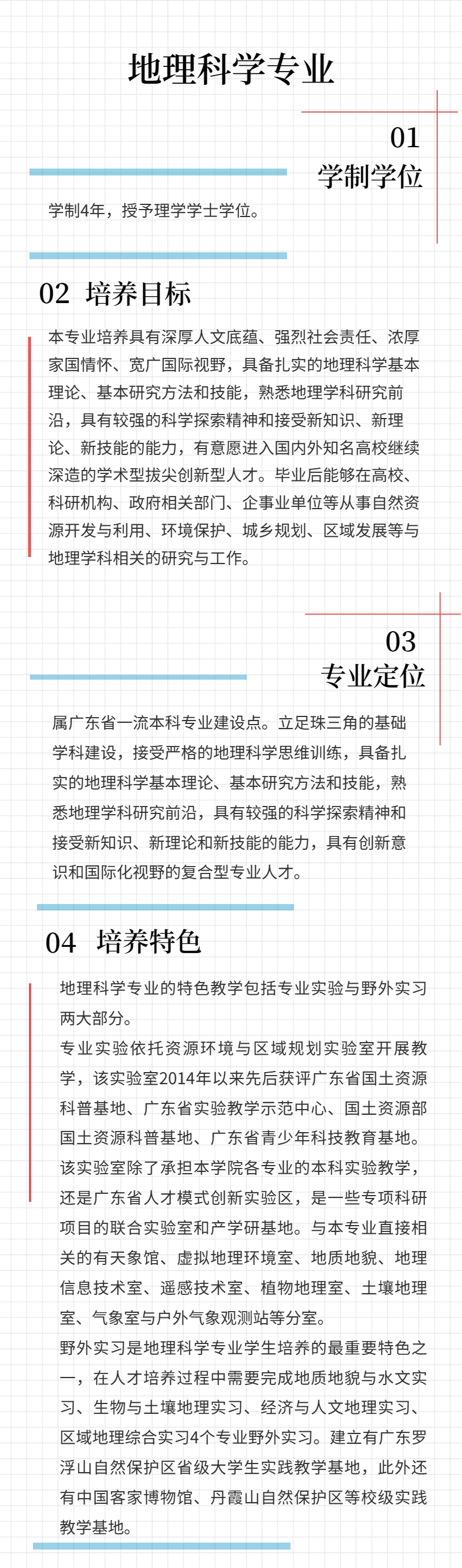 地理科学专业

01
学制学位

学制4年，授予理学学士学位。

02 培养目标

本专业培养具有深厚人文底蕴、强烈社会责任、浓厚家国情怀、宽广国际视野，具备扎实的地理科学基本理论、基本研究方法和技能，熟悉地理学科研究前沿，具有较强的科学探索精神和接受新知识、新理论、新技能的能力，有意愿进入国内外知名高校继续深造的学术型拔尖创新型人才。毕业后能够在高校、科研机构、政府相关部门、企事业单位等从事自然资源开发与利用、环境保护、城乡规划、区域发展等与地理学科相关的研究与工作。

03
专业定位

属广东省一流本科专业建设点。立足珠三角的基础学科建设，接受严格的地理科学思维训练，具备扎实的地理科学基本理论、基本研究方法和技能，熟悉地理学科研究前沿，具有较强的科学探索精神和接受新知识、新理论和新技能的能力，具有创新意识和国际化视野的复合型专业人才。

04 培养特色

地理科学专业的特色教学包括专业实验与野外实习两大部分。
专业实验依托资源环境与区域规划实验室开展教学，该实验室2014年以来先后获评广东省国土资源科普基地、广东省实验教学示范中心、国土资源部国土资源科普基地、广东省青少年科技教育基地。该实验室除了承担本学院各专业的本科实验教学，还是广东省人才模式创新实验区，是一些专项科研项目的联合实验室和产学研基地。与本专业直接相关的有天象馆、虚拟地理环境室、地质地貌、地理信息技术室、遥感技术室、植物地理室、土壤地理室、气象室与户外气象观测站等分室。
野外实习是地理科学专业学生培养的最重要特色之一，在人才培养过程中需要完成地质地貌与水文实习、生物与土壤地理实习、经济与人文地理实习、区域地理综合实习4个专业野外实习。建立有广东罗浮山自然保护区省级大学生实践教学基地，此外还有中国客家博物馆、丹霞山自然保护区等校级实践教学基地。